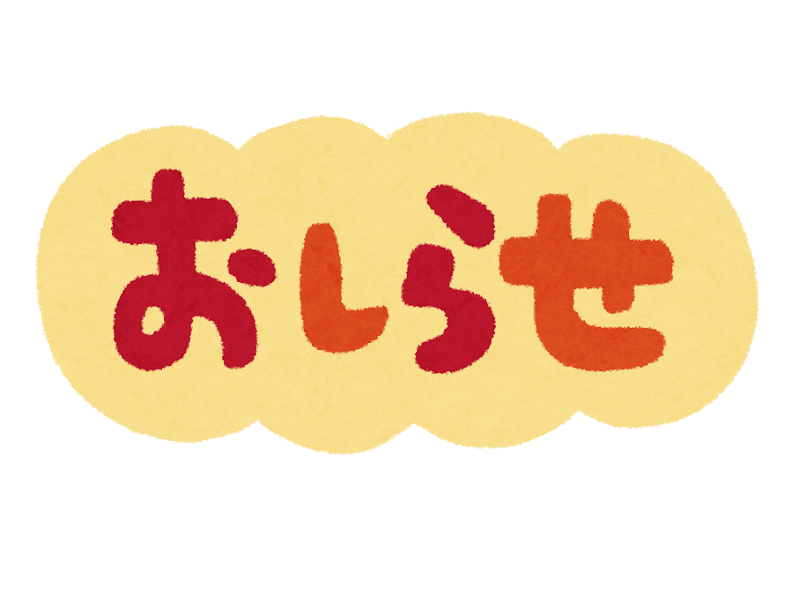 おしらせ